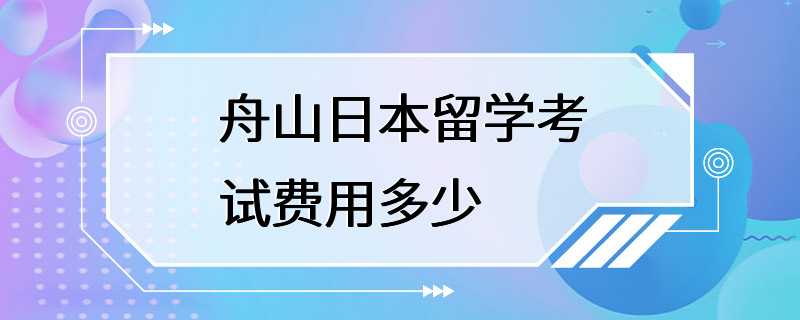 舟山日本留学考试费用多少